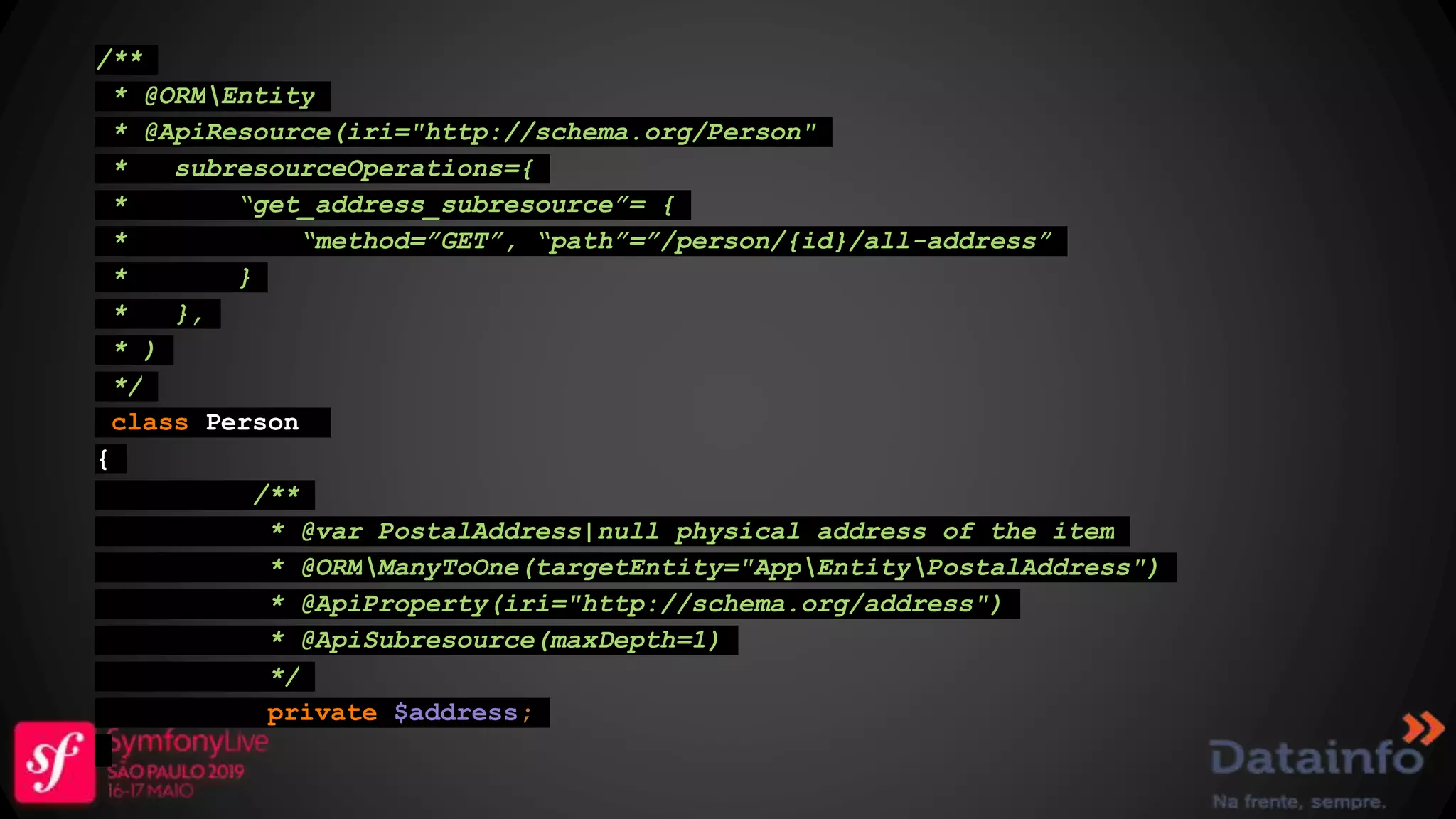 /**
 * @ORM\Entity
 * @ApiResource(iri="http://schema.org/Person"
 *   subresourceOperations={
 *       “get_address_subresource”= {
 *           “method=”GET”, “path”=”/person/{id}/all-address”
 *       }
 *   },
 * )
 */
class Person
{
    /**
     * @var PostalAddress|null physical address of the item
     * @ORM\ManyToOne(targetEntity="App\Entity\PostalAddress")
     * @ApiProperty(iri="http://schema.org/address")
     * @ApiSubresource(maxDepth=1)
     */
    private $address;

sf
SymfonyLive
SÃO PAULO 2019
16-17 MAIO

Datainfo
Na frente, sempre.